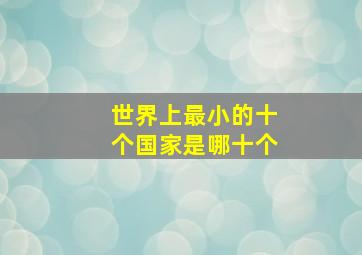 世界上最小的十个国家是哪十个